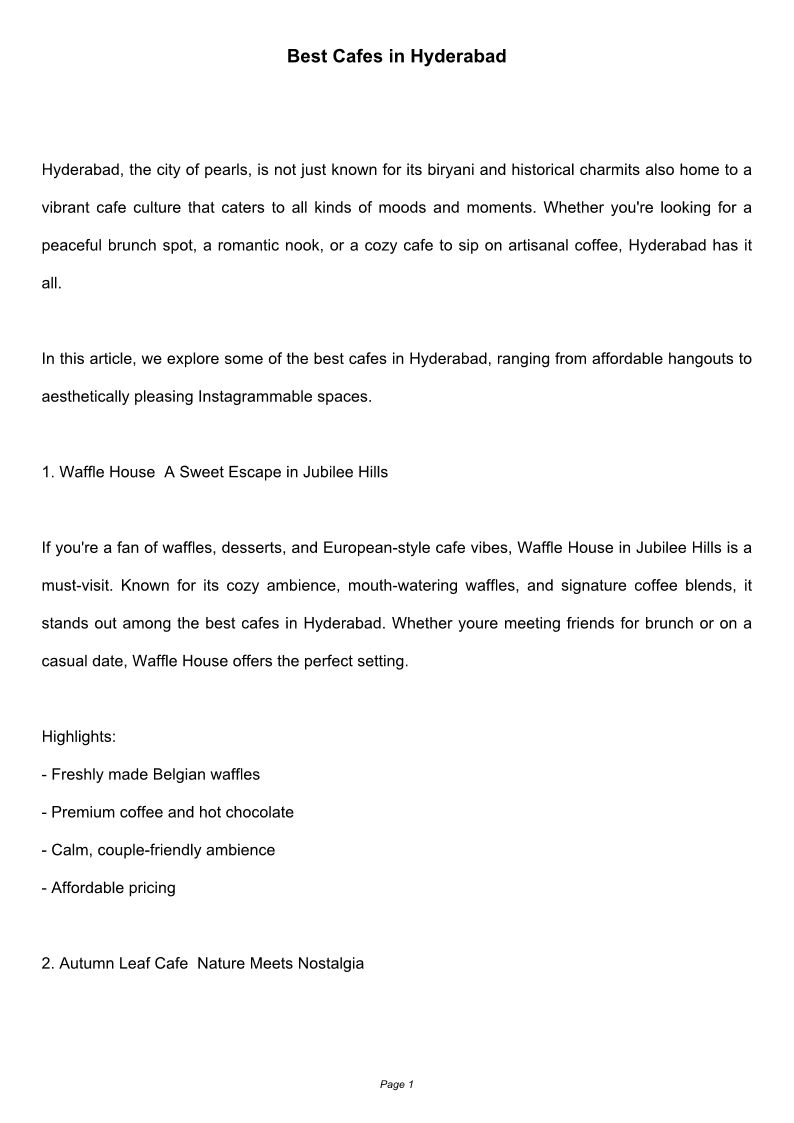 Best Cafes in Hyderabad

Hyderabad, the city of pearls, is not just known for its biryani and historical charmits also home to a vibrant cafe culture that caters to all kinds of moods and moments. Whether you're looking for a peaceful brunch spot, a romantic nook, or a cozy cafe to sip on artisanal coffee, Hyderabad has it all.

In this article, we explore some of the best cafes in Hyderabad, ranging from affordable hangouts to aesthetically pleasing Instagrammable spaces.

1. Waffle House  A Sweet Escape in Jubilee Hills

If you're a fan of waffles, desserts, and European-style cafe vibes, Waffle House in Jubilee Hills is a must-visit. Known for its cozy ambience, mouth-watering waffles, and signature coffee blends, it stands out among the best cafes in Hyderabad. Whether youre meeting friends for brunch or on a casual date, Waffle House offers the perfect setting.

Highlights:
- Freshly made Belgian waffles
- Premium coffee and hot chocolate
- Calm, couple-friendly ambience
- Affordable pricing

2. Autumn Leaf Cafe  Nature Meets Nostalgia

Page 1